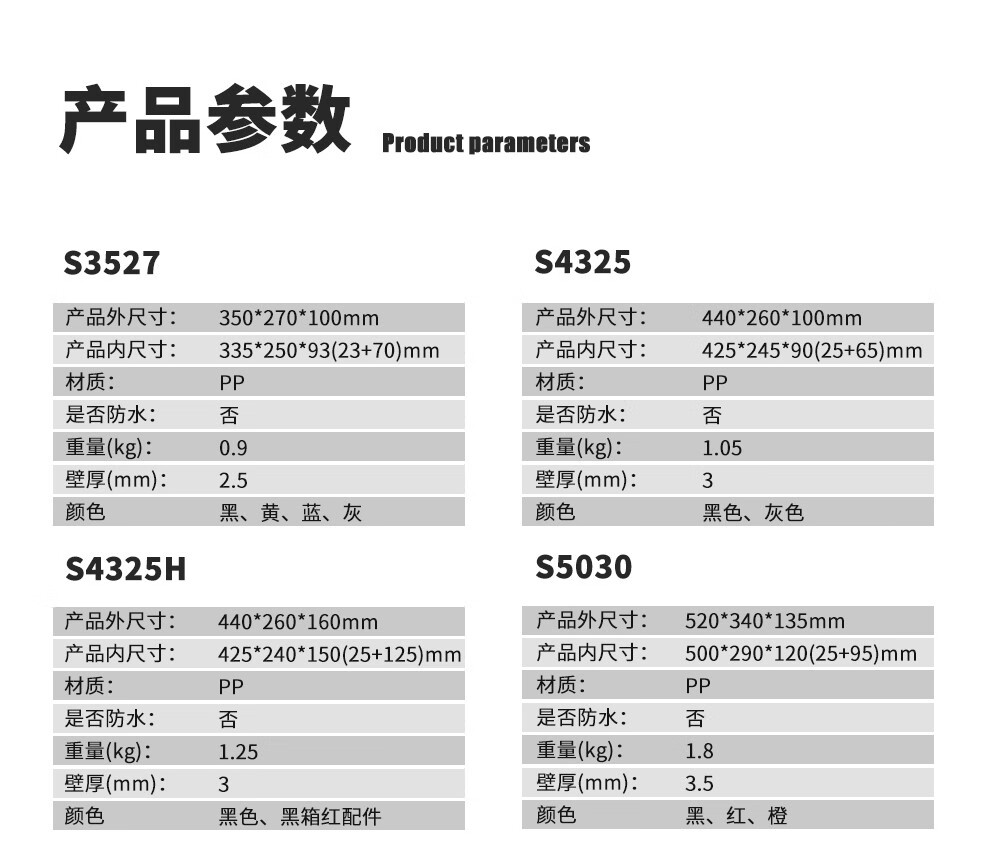 产品参数 Product parameters

S3527

产品外尺寸: 350*270*100mm
产品内尺寸: 335*250*93(23+70)mm
材质: PP
是否防水: 否
重量(kg): 0.9
壁厚(mm): 2.5
颜色 黑、黄、蓝、灰

S4325

产品外尺寸: 440*260*100mm
产品内尺寸: 425*245*90(25+65)mm
材质: PP
是否防水: 否
重量(kg): 1.05
壁厚(mm): 3
颜色 黑色、灰色

S4325H

产品外尺寸: 440*260*160mm
产品内尺寸: 425*240*150(25+125)mm
材质: PP
是否防水: 否
重量(kg): 1.25
壁厚(mm): 3
颜色 黑色、黑箱红配件

S5030

产品外尺寸: 520*340*135mm
产品内尺寸: 500*290*120(25+95)mm
材质: PP
是否防水: 否
重量(kg): 1.8
壁厚(mm): 3.5
颜色 黑、红、橙